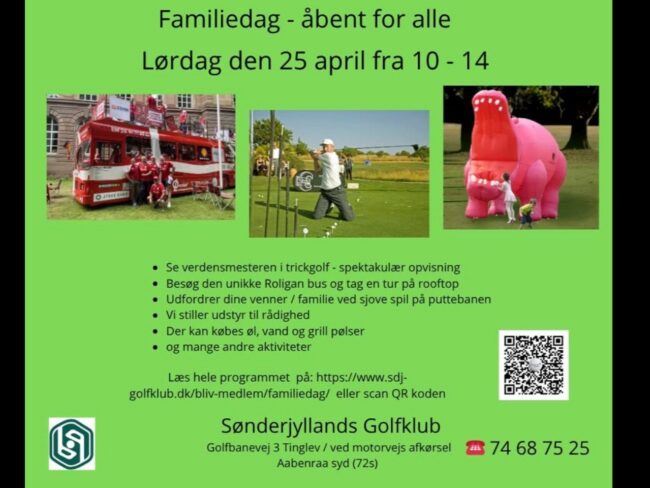 Familiedag - åbent for alle

Lørdag den 25 april fra 10 - 14

• Se verdensmesteren i trickgolf - spektakulær opvisning
• Besøg den unikke Roligan bus og tag en tur på rooftop
• Udfordrer dine venner / familie ved sjove spil på puttebanen
• Vi stiller udstyr til rådighed
• Der kan købes øl, vand og grill pølser
• og mange andre aktiviteter

Læs hele programmet på: https://www.sdj-golfklub.dk/bliv-medlem/familiedag/ eller scan QR koden

Sønderjyllands Golfklub

Golfbanevej 3 Tinglev / ved motorvejs afkørsel
Aabenraa syd (72s)

74 68 75 25